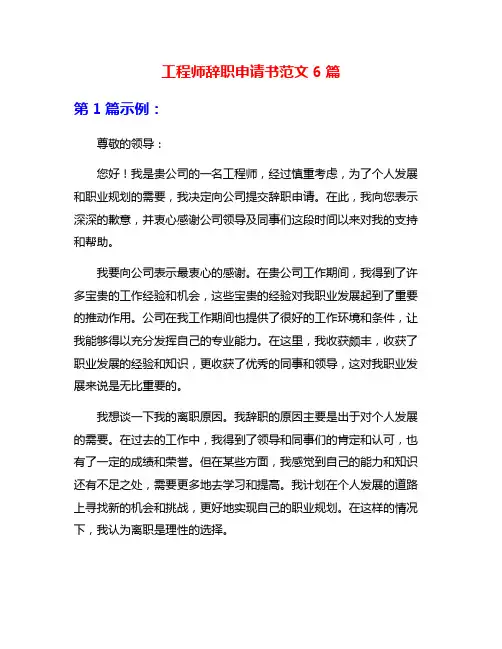 工程师辞职申请书范文 6 篇

第 1 篇示例：

尊敬的领导：

您好！我是贵公司的一名工程师，经过慎重考虑，为了个人发展和职业规划的需要，我决定向公司提交辞职申请。在此，我向您表示深深的歉意，并衷心感谢公司领导及同事们这段时间以来对我的支持和帮助。

我要向公司表示最衷心的感谢。在贵公司工作期间，我得到了许多宝贵的工作经验和机会，这些宝贵的经验对我职业发展起到了重要的推动作用。公司在我工作期间也提供了很好的工作环境和条件，让我能够得以充分发挥自己的专业能力。在这里，我收获颇丰，收获了职业发展的经验和知识，更收获了优秀的同事和领导，这对我职业发展来说是无比重要的。

我想谈一下我的离职原因。我辞职的原因主要是出于对个人发展的需要。在过去的工作中，我得到了领导和同事们的肯定和认可，也有了一定的成绩和荣誉。但在某些方面，我感觉到自己的能力和知识还有不足之处，需要更多地去学习和提高。我计划在个人发展的道路上寻找新的机会和挑战，更好地实现自己的职业规划。在这样的情况下，我认为离职是理性的选择。